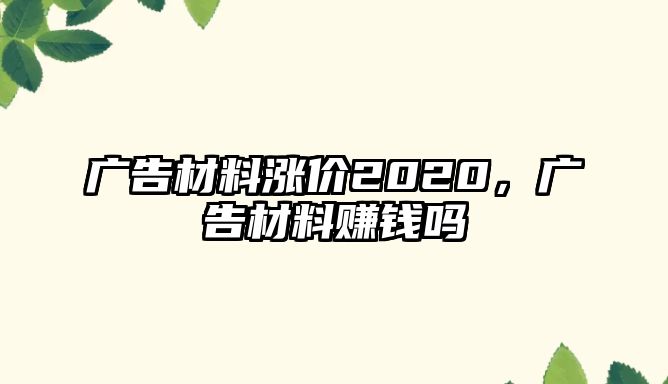 广告材料涨价2020，广告材料赚钱吗